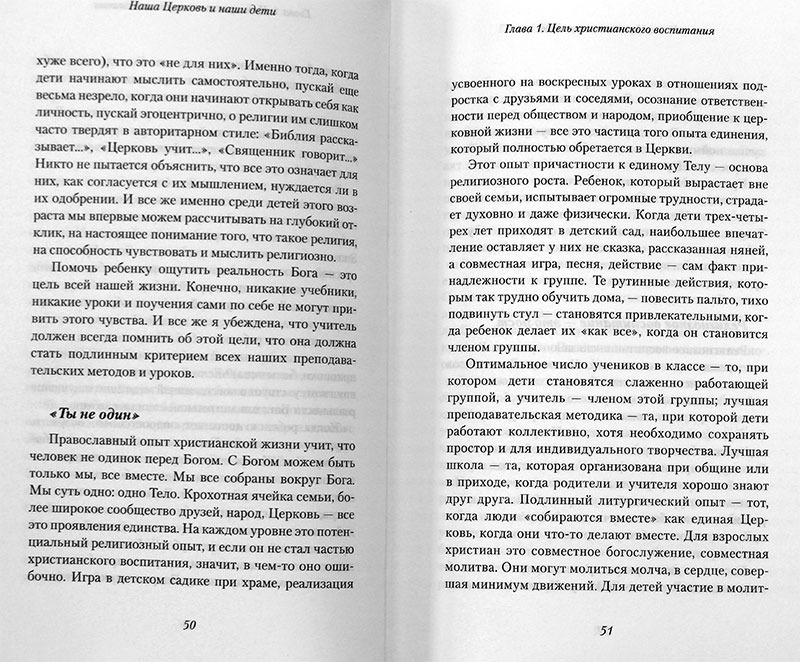 Наша Церковь и наши дети

хуже всего), что это «не для них». Именно тогда, когда дети начинают мыслить самостоятельно, пускай еще весьма незрело, когда они начинают открывать себя как личность, пускай эгоцентрично, о религии им слишком часто твердят в авторитарном стиле: «Библия рассказывает...», «Церковь учит...», «Священник говорит...» Никто не пытается объяснить, что все это означает для них, как согласуется с их мышлением, нуждается ли в их одобрении. И все же именно среди детей этого возраста мы впервые можем рассчитывать на глубокий отклик, на настоящее понимание того, что такое религия, на способность чувствовать и мыслить религиозно.

Помочь ребенку ощутить реальность Бога — это цель всей нашей жизни. Конечно, никакие учебники, никакие уроки и поучения сами по себе не могут привить этого чувства. И все же я убеждена, что учитель должен всегда помнить об этой цели, что она должна стать подлинным критерием всех наших преподавательских методов и уроков.

«Ты не один»

Православный опыт христианской жизни учит, что человек не одинок перед Богом. С Богом можем быть только мы, все вместе. Мы все собраны вокруг Бога. Мы суть одно: одно Тело. Крохотная ячейка семьи, более широкое сообщество друзей, народ, Церковь — все это проявления единства. На каждом уровне это потенциальный религиозный опыт, и если он не стал частью христианского воспитания, значит, в чем-то оно ошибочно. Игра в детском садике при храме, реализация

50

Глава 1. Цель христианского воспитания

усвоенного на воскресных уроках в отношениях подростка с друзьями и соседями, осознание ответственности перед обществом и народом, приобщение к церковной жизни — все это частица того опыта единения, который полностью обретается в Церкви.

Этот опыт причастности к единому Телу — основа религиозного роста. Ребенок, который вырастает вне своей семьи, испытывает огромные трудности, страдает духовно и даже физически. Когда дети трех-четырех лет приходят в детский сад, наибольшее впечатление оставляет у них не сказка, рассказанная няней, а совместная игра, песня, действие — сам факт принадлежности к группе. Те рутинные действия, которым так трудно обучить дома, — повесить пальто, тихо подвинуть стул — становятся привлекательными, когда ребенок делает их «как все», когда он становится членом группы.

Оптимальное число учеников в классе — то, при котором дети становятся слаженно работающей группой, а учитель — членом этой группы; лучшая преподавательская методика — та, при которой дети работают коллективно, хотя необходимо сохранять простор и для индивидуального творчества. Лучшая школа — та, которая организована при общине или в приходе, когда родители и учителя хорошо знают друг друга. Подлинный литургический опыт — тот, когда люди «собираются вместе» как единая Церковь, когда они что-то делают вместе. Для взрослых христиан это совместное богослужение, совместная молитва. Они могут молиться молча, в сердце, совершая минимум движений. Для детей участие в молит-

51